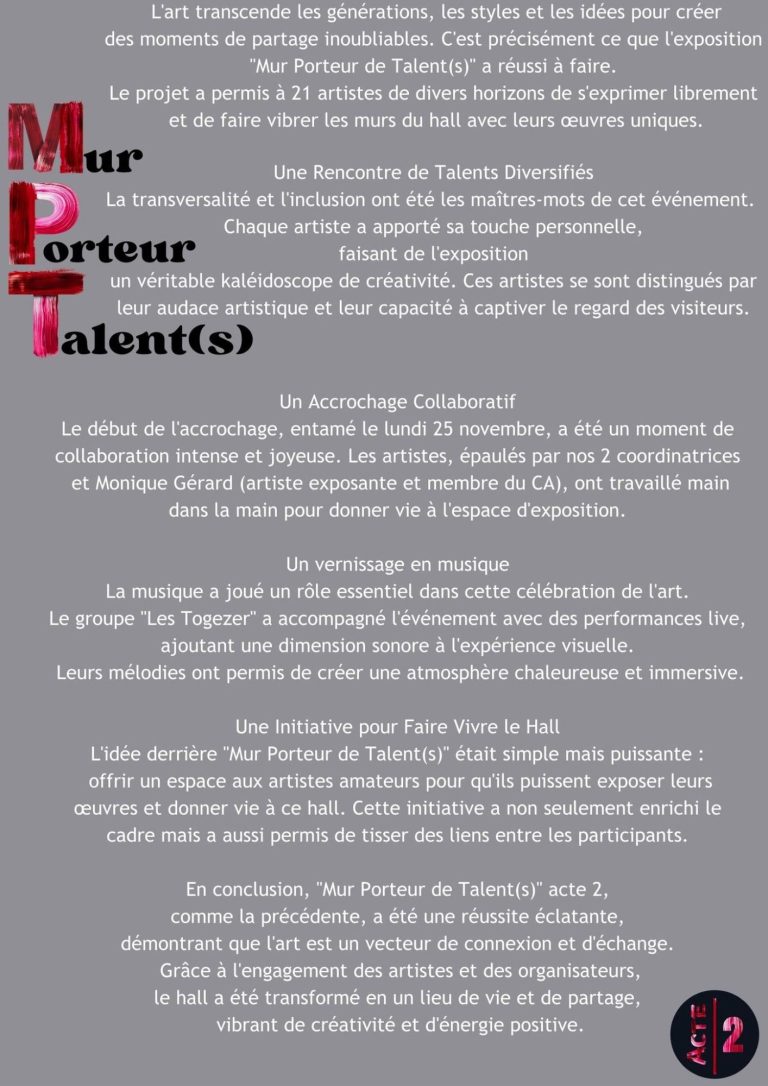 L'art transcende les générations, les styles et les idées pour créer des moments de partage inoubliables. C'est précisément ce que l'exposition "Mur Porteur de Talent(s)" a réussi à faire.
Le projet a permis à 21 artistes de divers horizons de s'exprimer librement et de faire vibrer les murs du hall avec leurs œuvres uniques.

Mur
Porteur
Talent(s)

Une Rencontre de Talents Diversifiés
La transversalité et l'inclusion ont été les maîtres-mots de cet événement. Chaque artiste a apporté sa touche personnelle, faisant de l'exposition un véritable kaléidoscope de créativité. Ces artistes se sont distingués par leur audace artistique et leur capacité à captiver le regard des visiteurs.

Un Accrochage Collaboratif
Le début de l'accrochage, entamé le lundi 25 novembre, a été un moment de collaboration intense et joyeuse. Les artistes, épaulés par nos 2 coordinatrices et Monique Gérard (artiste exposante et membre du CA), ont travaillé main dans la main pour donner vie à l'espace d'exposition.

Un vernissage en musique
La musique a joué un rôle essentiel dans cette célébration de l'art. Le groupe "Les Togezer" a accompagné l'événement avec des performances live, ajoutant une dimension sonore à l'expérience visuelle. Leurs mélodies ont permis de créer une atmosphère chaleureuse et immersive.

Une Initiative pour Faire Vivre le Hall
L'idée derrière "Mur Porteur de Talent(s)" était simple mais puissante : offrir un espace aux artistes amateurs pour qu'ils puissent exposer leurs œuvres et donner vie à ce hall. Cette initiative a non seulement enrichi le cadre mais a aussi permis de tisser des liens entre les participants.

En conclusion, "Mur Porteur de Talent(s)" acte 2, comme la précédente, a été une réussite éclatante, démontrant que l'art est un vecteur de connexion et d'échange. Grâce à l'engagement des artistes et des organisateurs, le hall a été transformé en un lieu de vie et de partage, vibrant de créativité et d'énergie positive.

ACTE 2